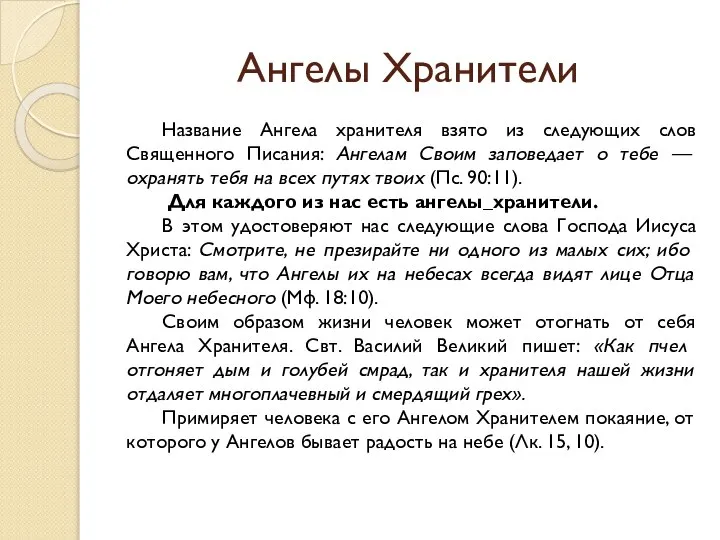 Ангелы Хранители

Название Ангела хранителя взято из следующих слов Священного Писания: Ангелам Своим заповедает о тебе — охранять тебя на всех путях твоих (Пс. 90:11).

Для каждого из нас есть ангелы_хранители.

В этом удостоверяют нас следующие слова Господа Иисуса Христа: Смотрите, не презирайте ни одного из малых сих; ибо говорю вам, что Ангелы их на небесах всегда видят лице Отца Моего небесного (Мф. 18:10).

Своим образом жизни человек может отогнать от себя Ангела Хранителя. Свт. Василий Великий пишет: «Как пчел отгоняет дым и голубей смрад, так и хранителя нашей жизни отдаляет многоплачевный и смердящий грех».

Примиряет человека с его Ангелом Хранителем покаяние, от которого у Ангелов бывает радость на небе (Лк. 15, 10).